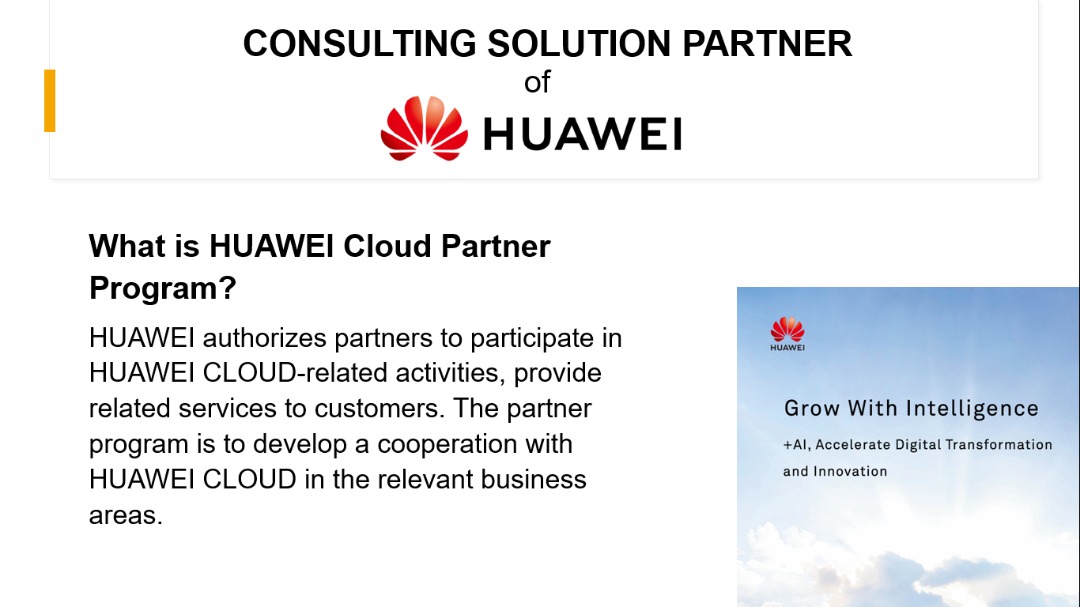 CONSULTING SOLUTION PARTNER
of
HUAWEI

What is HUAWEI Cloud Partner Program?

HUAWEI authorizes partners to participate in HUAWEI CLOUD-related activities, provide related services to customers. The partner program is to develop a cooperation with HUAWEI CLOUD in the relevant business areas.

HUAWEI

Grow With Intelligence

+AI, Accelerate Digital Transformation and Innovation